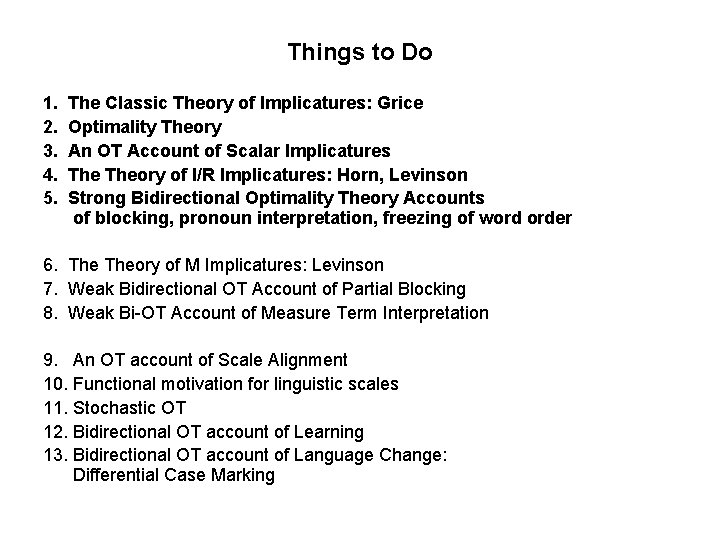 Things to Do

1. The Classic Theory of Implicatures: Grice
2. Optimality Theory
3. An OT Account of Scalar Implicatures
4. The Theory of I/R Implicatures: Horn, Levinson
5. Strong Bidirectional Optimality Theory Accounts of blocking, pronoun interpretation, freezing of word order

6. The Theory of M Implicatures: Levinson
7. Weak Bidirectional OT Account of Partial Blocking
8. Weak Bi-OT Account of Measure Term Interpretation

9. An OT account of Scale Alignment
10. Functional motivation for linguistic scales
11. Stochastic OT
12. Bidirectional OT account of Learning
13. Bidirectional OT account of Language Change: Differential Case Marking